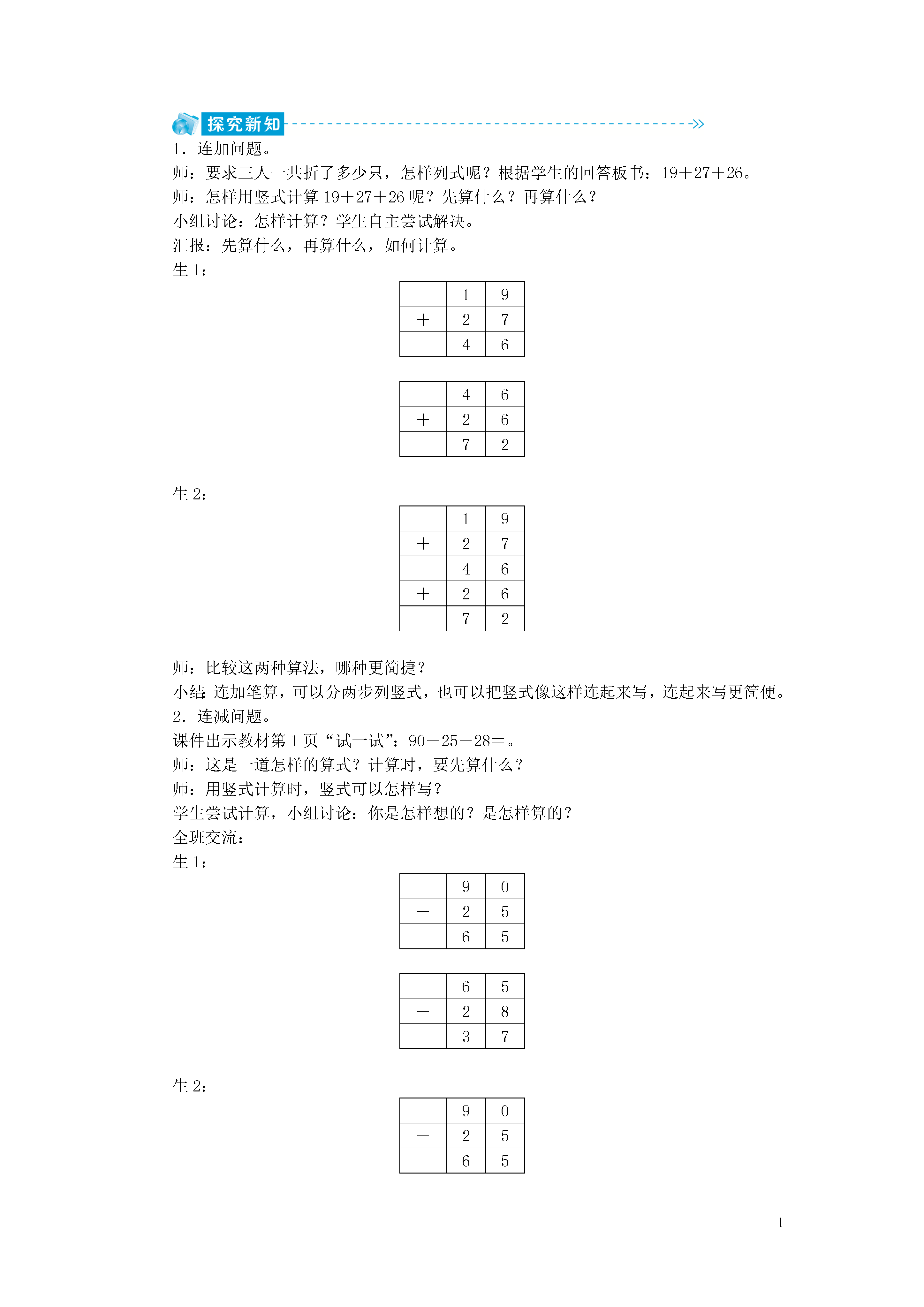 探究新知

1．连加问题。
师：要求三人一共折了多少只，怎样列式呢？根据学生的回答板书：19＋27＋26。
师：怎样用竖式计算 19＋27＋26 呢？先算什么？再算什么？
小组讨论：怎样计算？学生自主尝试解决。
汇报：先算什么，再算什么，如何计算。
生 1：

| | 1 | 9 |
|---|---|---|
| ＋ | 2 | 7 |
| | 4 | 6 |

| | 4 | 6 |
|---|---|---|
| ＋ | 2 | 6 |
| | 7 | 2 |

生 2：

| | 1 | 9 |
|---|---|---|
| ＋ | 2 | 7 |
| | 4 | 6 |
| ＋ | 2 | 6 |
| | 7 | 2 |

师：比较这两种算法，哪种更简捷？
小结：连加笔算，可以分两步列竖式，也可以把竖式像这样连起来写，连起来写更简便。
2．连减问题。
课件出示教材第 1 页“试一试”：90－25－28＝。
师：这是一道怎样的算式？计算时，要先算什么？
师：用竖式计算时，竖式可以怎样写？
学生尝试计算，小组讨论：你是怎样想的？是怎样算的？
全班交流：
生 1：

| | 9 | 0 |
|---|---|---|
| － | 2 | 5 |
| | 6 | 5 |

| | 6 | 5 |
|---|---|---|
| － | 2 | 8 |
| | 3 | 7 |

生 2：

| | 9 | 0 |
|---|---|---|
| － | 2 | 5 |
| | 6 | 5 |

1